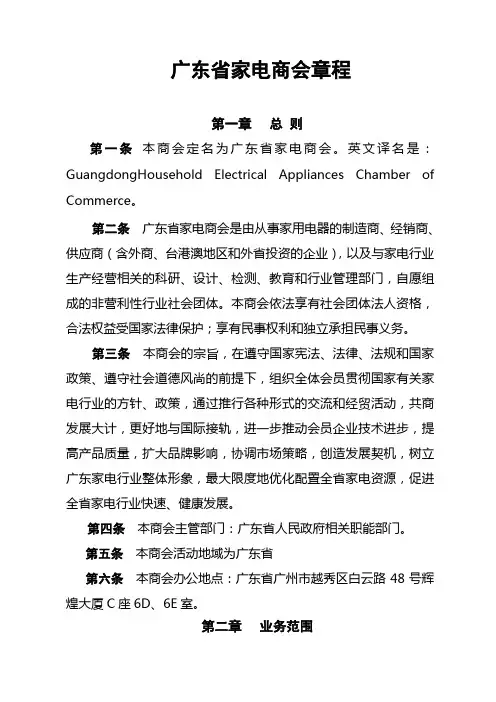 广东省家电商会章程

第一章　总 则

第一条　本商会定名为广东省家电商会。英文译名是：GuangdongHousehold Electrical Appliances Chamber of Commerce。

第二条　广东省家电商会是由从事家用电器的制造商、经销商、供应商（含外商、台港澳地区和外省投资的企业），以及与家电行业生产经营相关的科研、设计、检测、教育和行业管理部门，自愿组成的非营利性行业社会团体。本商会依法享有社会团体法人资格，合法权益受国家法律保护；享有民事权利和独立承担民事义务。

第三条　本商会的宗旨，在遵守国家宪法、法律、法规和国家政策、遵守社会道德风尚的前提下，组织全体会员贯彻国家有关家电行业的方针、政策，通过推行各种形式的交流和经贸活动，共商发展大计，更好地与国际接轨，进一步推动会员企业技术进步，提高产品质量，扩大品牌影响，协调市场策略，创造发展契机，树立广东家电行业整体形象，最大限度地优化配置全省家电资源，促进全省家电行业快速、健康发展。

第四条　本商会主管部门：广东省人民政府相关职能部门。

第五条　本商会活动地域为广东省

第六条　本商会办公地点：广东省广州市越秀区白云路 48 号辉煌大厦 C 座 6D、6E 室。

第二章　业务范围